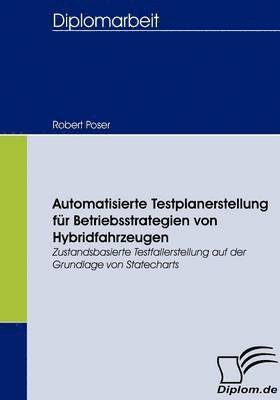 Diplomarbeit

Robert Poser

Automatisierte Testplanerstellung für Betriebsstrategien von Hybridfahrzeugen

Zustandsbasierte Testfallerstellung auf der Grundlage von Statecharts

Diplom.de